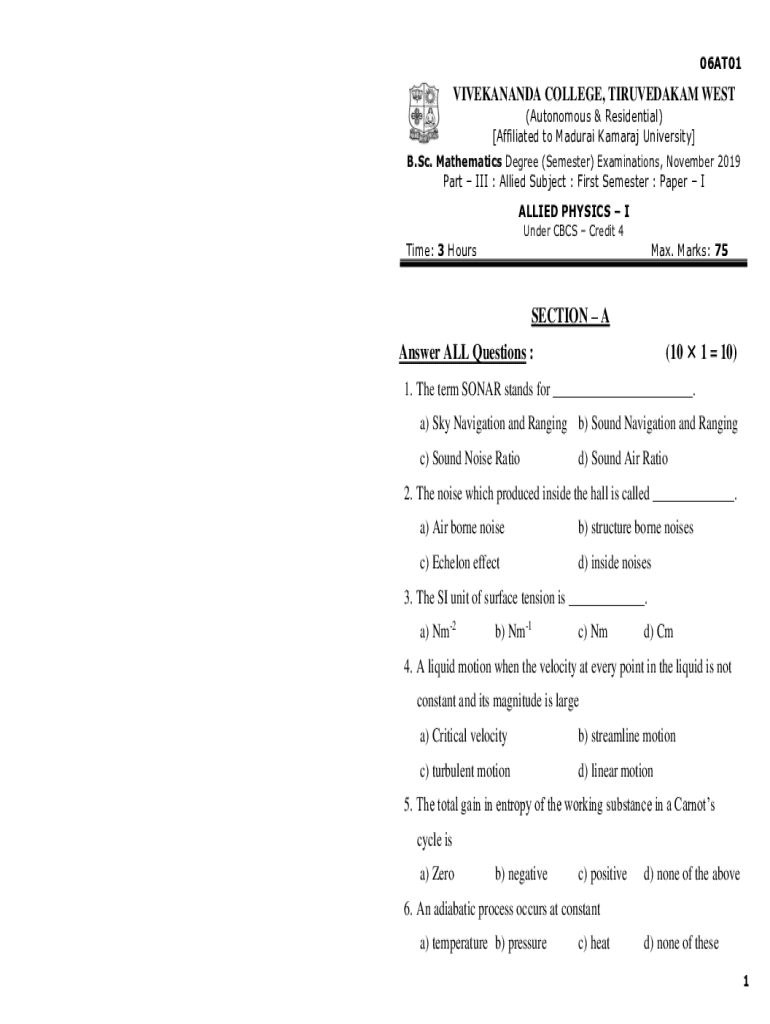 06AT01

VIVEKANANDA COLLEGE, TIRUVEDAKAM WEST

(Autonomous & Residential)
[Affiliated to Madurai Kamaraj University]

B.Sc. Mathematics Degree (Semester) Examinations, November 2019
Part – III : Allied Subject : First Semester : Paper – I

ALLIED PHYSICS – I
Under CBCS – Credit 4

Time: 3 Hours Max. Marks: 75

SECTION – A

Answer ALL Questions : (10 × 1 = 10)

1. The term SONAR stands for ____________________.

a) Sky Navigation and Ranging b) Sound Navigation and Ranging

c) Sound Noise Ratio d) Sound Air Ratio

2. The noise which produced inside the hall is called ____________.

a) Air borne noise b) structure borne noises

c) Echelon effect d) inside noises

3. The SI unit of surface tension is ___________.

a) $Nm^{-2}$ b) $Nm^{-1}$ c) Nm d) Cm

4. A liquid motion when the velocity at every point in the liquid is not constant and its magnitude is large

a) Critical velocity b) streamline motion

c) turbulent motion d) linear motion

5. The total gain in entropy of the working substance in a Carnot's cycle is

a) Zero b) negative c) positive d) none of the above

6. An adiabatic process occurs at constant

a) temperature b) pressure c) heat d) none of these

1